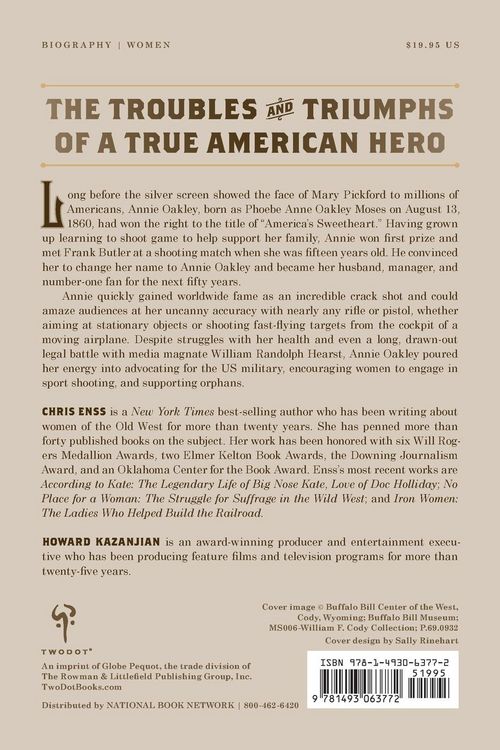 BIOGRAPHY | WOMEN

$19.95 US

THE TROUBLES AND TRIUMPHS OF A TRUE AMERICAN HERO

Long before the silver screen showed the face of Mary Pickford to millions of Americans, Annie Oakley, born as Phoebe Anne Oakley Moses on August 13, 1860, had won the right to the title of "America's Sweetheart." Having grown up learning to shoot game to help support her family, Annie won first prize and met Frank Butler at a shooting match when she was fifteen years old. He convinced her to change her name to Annie Oakley and became her husband, manager, and number-one fan for the next fifty years.

Annie quickly gained worldwide fame as an incredible crack shot and could amaze audiences at her uncanny accuracy with nearly any rifle or pistol, whether aiming at stationary objects or shooting fast-flying targets from the cockpit of a moving airplane. Despite struggles with her health and even a long, drawn-out legal battle with media magnate William Randolph Hearst, Annie Oakley poured her energy into advocating for the US military, encouraging women to engage in sport shooting, and supporting orphans.

CHRIS ENSS is a New York Times best-selling author who has been writing about women of the Old West for more than twenty years. She has penned more than forty published books on the subject. Her work has been honored with six Will Rogers Medallion Awards, two Elmer Kelton Book Awards, the Downing Journalism Award, and an Oklahoma Center for the Book Award. Enss's most recent works are According to Kate: The Legendary Life of Big Nose Kate, Love of Doc Holliday; No Place for a Woman: The Struggle for Suffrage in the Wild West; and Iron Women: The Ladies Who Helped Build the Railroad.

HOWARD KAZANJIAN is an award-winning producer and entertainment executive who has been producing feature films and television programs for more than twenty-five years.

TWODOT®

An imprint of Globe Pequot, the trade division of The Rowman & Littlefield Publishing Group, Inc.
TwoDotBooks.com

Distributed by NATIONAL BOOK NETWORK | 800-462-6420

Cover image © Buffalo Bill Center of the West, Cody, Wyoming; Buffalo Bill Museum; MS006-William F. Cody Collection; P.69.0932

Cover design by Sally Rinehart

ISBN 978-1-4930-6377-2

51995

9 781493 063772